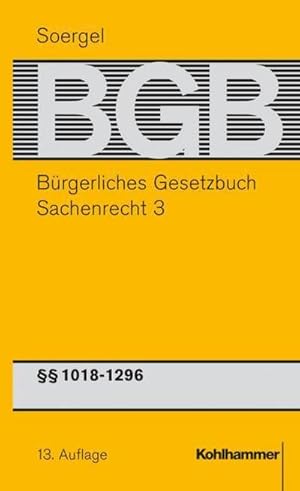 Soergel

BGB

Bürgerliches Gesetzbuch
Sachenrecht 3

§§ 1018-1296

13. Auflage

Kohlhammer